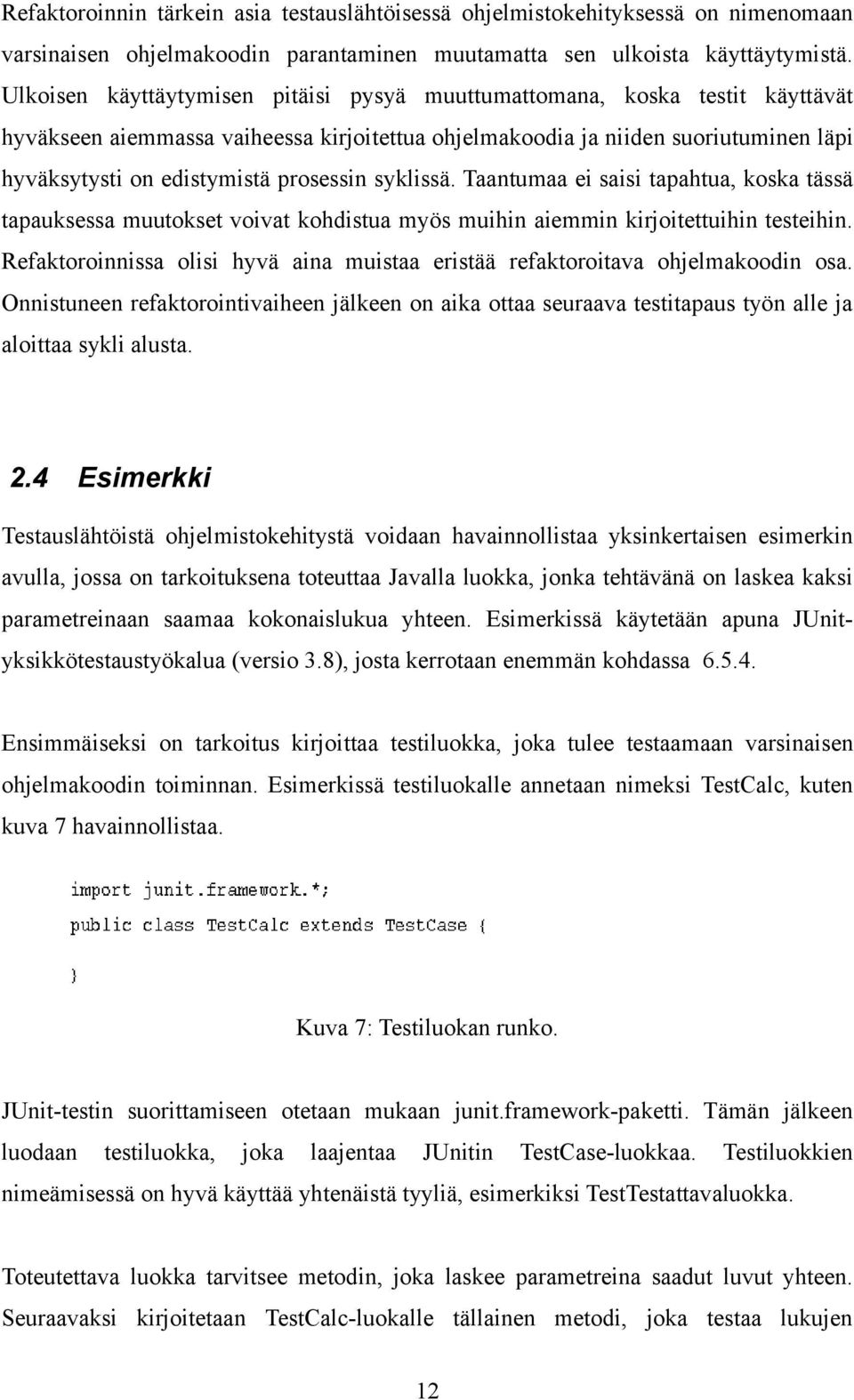 Refaktoroinnin tärkein asia testauslähtöisessä ohjelmistokehityksessä on nimenomaan varsinaisen ohjelmakoodin parantaminen muutamatta sen ulkoista käyttäytymistä. Ulkoisen käyttäytymisen pitäisi pysyä muuttumattomana, koska testit käyttävät hyväkseen aiemmassa vaiheessa kirjoitettua ohjelmakoodia ja niiden suoriutuminen läpi hyväksytysti on edistymistä prosessin syklissä. Taantumaa ei saisi tapahtua, koska tässä tapauksessa muutokset voivat kohdistua myös muihin aiemmin kirjoitettuihin testeihin. Refaktoroinnissa olisi hyvä aina muistaa eristää refaktoroitava ohjelmakoodin osa. Onnistuneen refaktorointivaiheen jälkeen on aika ottaa seuraava testitapaus työn alle ja aloittaa sykli alusta.

2.4 Esimerkki

Testauslähtöistä ohjelmistokehitystä voidaan havainnollistaa yksinkertaisen esimerkin avulla, jossa on tarkoituksena toteuttaa Javalla luokka, jonka tehtävänä on laskea kaksi parametreinaan saamaa kokonaislukua yhteen. Esimerkissä käytetään apuna JUnit-yksikkötestaustyökalua (versio 3.8), josta kerrotaan enemmän kohdassa 6.5.4.

Ensimmäiseksi on tarkoitus kirjoittaa testiluokka, joka tulee testaamaan varsinaisen ohjelmakoodin toiminnan. Esimerkissä testiluokalle annetaan nimeksi TestCalc, kuten kuva 7 havainnollistaa.

import junit.framework.*;
public class TestCalc extends TestCase {

}

Kuva 7: Testiluokan runko.

JUnit-testin suorittamiseen otetaan mukaan junit.framework-paketti. Tämän jälkeen luodaan testiluokka, joka laajentaa JUnitin TestCase-luokkaa. Testiluokkien nimeämisessä on hyvä käyttää yhtenäistä tyyliä, esimerkiksi TestTestattavaluokka.

Toteutettava luokka tarvitsee metodin, joka laskee parametreina saadut luvut yhteen. Seuraavaksi kirjoitetaan TestCalc-luokalle tällainen metodi, joka testaa lukujen

12